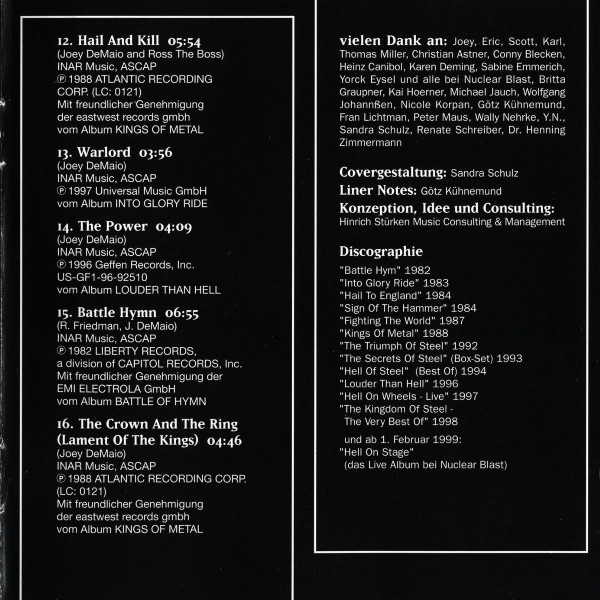 12. Hail And Kill 05:54
(Joey DeMaio and Ross The Boss)
INAR Music, ASCAP
℗ 1988 ATLANTIC RECORDING CORP. (LC: 0121)
Mit freundlicher Genehmigung der eastwest records gmbh
vom Album KINGS OF METAL

13. Warlord 03:56
(Joey DeMaio)
INAR Music, ASCAP
℗ 1997 Universal Music GmbH
vom Album INTO GLORY RIDE

14. The Power 04:09
(Joey DeMaio)
INAR Music, ASCAP
℗ 1996 Geffen Records, Inc.
US-GF1-96-92510
vom Album LOUDER THAN HELL

15. Battle Hymn 06:55
(R. Friedman, J. DeMaio)
INAR Music, ASCAP
℗ 1982 LIBERTY RECORDS, a division of CAPITOL RECORDS, Inc.
Mit freundlicher Genehmigung der EMI ELECTROLA GmbH
vom Album BATTLE OF HYMN

16. The Crown And The Ring (Lament Of The Kings) 04:46
(Joey DeMaio)
INAR Music, ASCAP
℗ 1988 ATLANTIC RECORDING CORP. (LC: 0121)
Mit freundlicher Genehmigung der eastwest records gmbh
vom Album KINGS OF METAL

vielen Dank an: Joey, Eric, Scott, Karl, Thomas Miller, Christian Astner, Conny Blecken, Heinz Canibol, Karen Deming, Sabine Emmerich, Yorck Eysel und alle bei Nuclear Blast, Britta Graupner, Kai Hoerner, Michael Jauch, Wolfgang Johannßen, Nicole Korpan, Götz Kühnemund, Fran Lichtman, Peter Maus, Wally Nehrke, Y.N., Sandra Schulz, Renate Schreiber, Dr. Henning Zimmermann

Covergestaltung: Sandra Schulz
Liner Notes: Götz Kühnemund
Konzeption, Idee und Consulting:
Hinrich Stürken Music Consulting & Management

Discographie
"Battle Hym" 1982
"Into Glory Ride" 1983
"Hail To England" 1984
"Sign Of The Hammer" 1984
"Fighting The World" 1987
"Kings Of Metal" 1988
"The Triumph Of Steel" 1992
"The Secrets Of Steel" (Box-Set) 1993
"Hell Of Steel" (Best Of) 1994
"Louder Than Hell" 1996
"Hell On Wheels - Live" 1997
"The Kingdom Of Steel - The Very Best Of" 1998

und ab 1. Februar 1999:
"Hell On Stage"
(das Live Album bei Nuclear Blast)